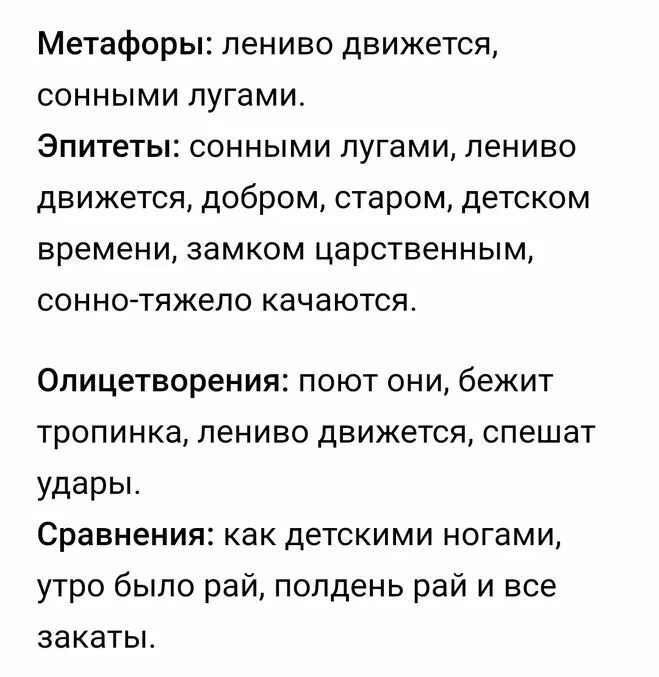 Метафоры: лениво движется, сонными лугами.
Эпитеты: сонными лугами, лениво движется, добром, старом, детском времени, замком царственным, сонно-тяжело качаются.

Олицетворения: поют они, бежит тропинка, лениво движется, спешат удары.
Сравнения: как детскими ногами, утро было рай, полдень рай и все закаты.